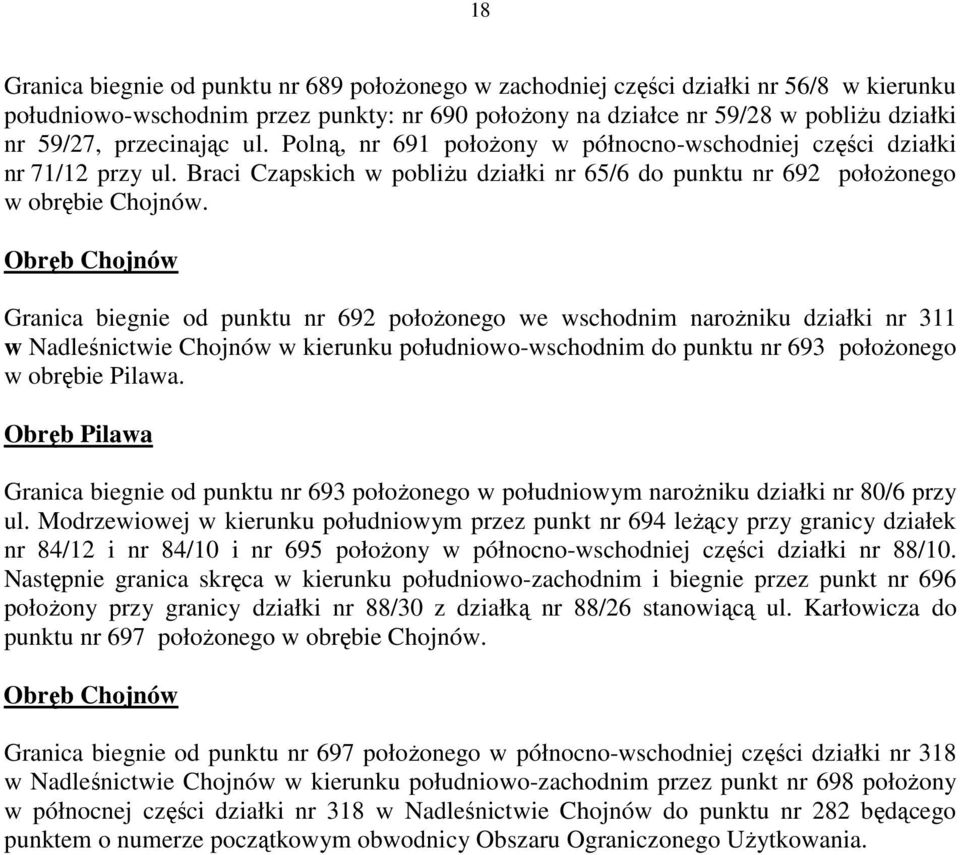 18

Granica biegnie od punktu nr 689 położonego w zachodniej części działki nr 56/8 w kierunku południowo-wschodnim przez punkty: nr 690 położony na działce nr 59/28 w pobliżu działki nr 59/27, przecinając ul. Polną, nr 691 położony w północno-wschodniej części działki nr 71/12 przy ul. Braci Czapskich w pobliżu działki nr 65/6 do punktu nr 692 położonego w obrębie Chojnów.

Obręb Chojnów

Granica biegnie od punktu nr 692 położonego we wschodnim narożniku działki nr 311 w Nadleśnictwie Chojnów w kierunku południowo-wschodnim do punktu nr 693 położonego w obrębie Pilawa.

Obręb Pilawa

Granica biegnie od punktu nr 693 położonego w południowym narożniku działki nr 80/6 przy ul. Modrzewiowej w kierunku południowym przez punkt nr 694 leżący przy granicy działek nr 84/12 i nr 84/10 i nr 695 położony w północno-wschodniej części działki nr 88/10. Następnie granica skręca w kierunku południowo-zachodnim i biegnie przez punkt nr 696 położony przy granicy działki nr 88/30 z działką nr 88/26 stanowiącą ul. Karłowicza do punktu nr 697 położonego w obrębie Chojnów.

Obręb Chojnów

Granica biegnie od punktu nr 697 położonego w północno-wschodniej części działki nr 318 w Nadleśnictwie Chojnów w kierunku południowo-zachodnim przez punkt nr 698 położony w północnej części działki nr 318 w Nadleśnictwie Chojnów do punktu nr 282 będącego punktem o numerze początkowym obwodnicy Obszaru Ograniczonego Użytkowania.